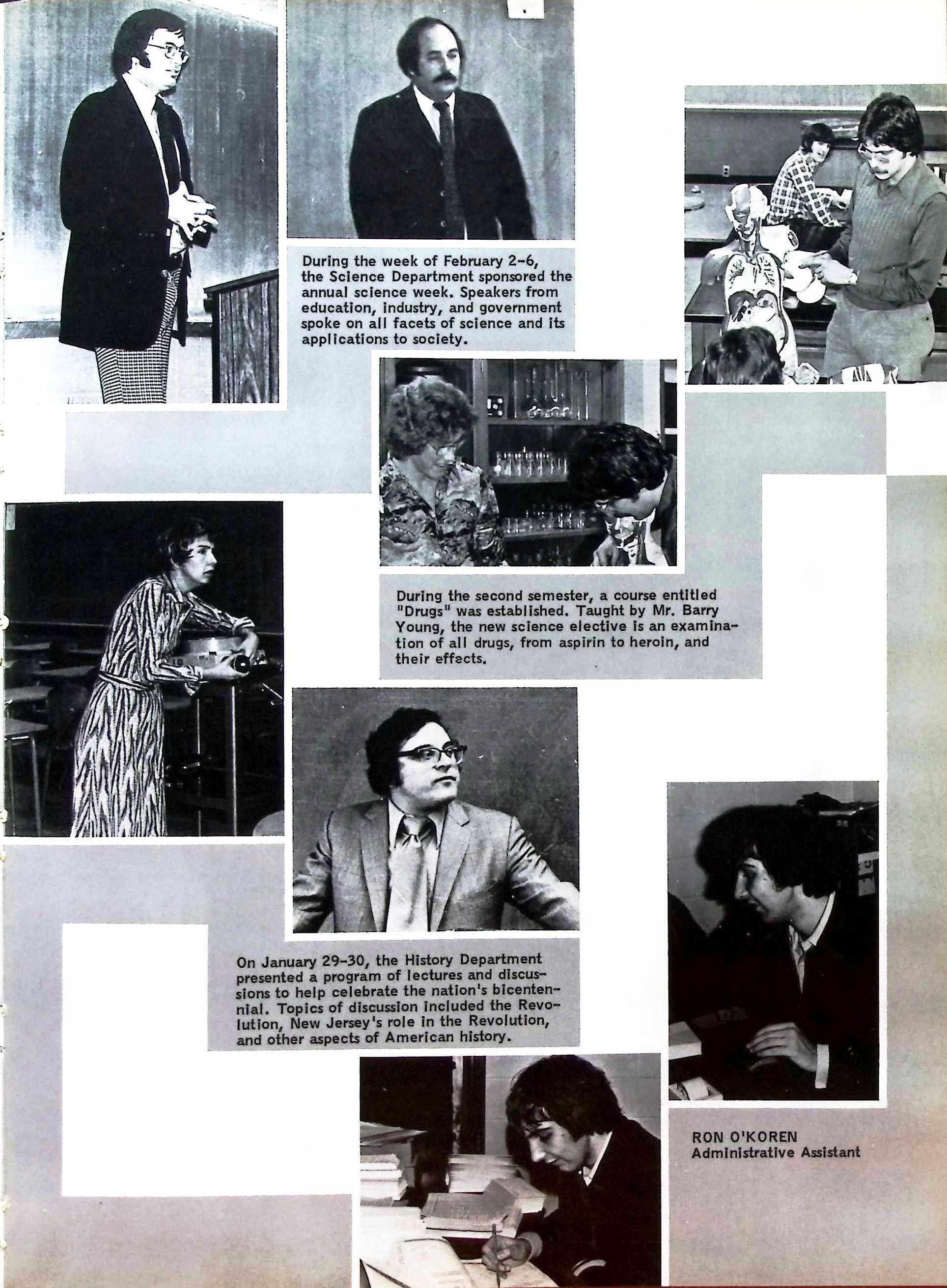 During the week of February 2-6, the Science Department sponsored the annual science week. Speakers from education, industry, and government spoke on all facets of science and its applications to society.

During the second semester, a course entitled "Drugs" was established. Taught by Mr. Barry Young, the new science elective is an examination of all drugs, from aspirin to heroin, and their effects.

On January 29-30, the History Department presented a program of lectures and discussions to help celebrate the nation's bicentennial. Topics of discussion included the Revolution, New Jersey's role in the Revolution, and other aspects of American history.

RON O'KOREN
Administrative Assistant